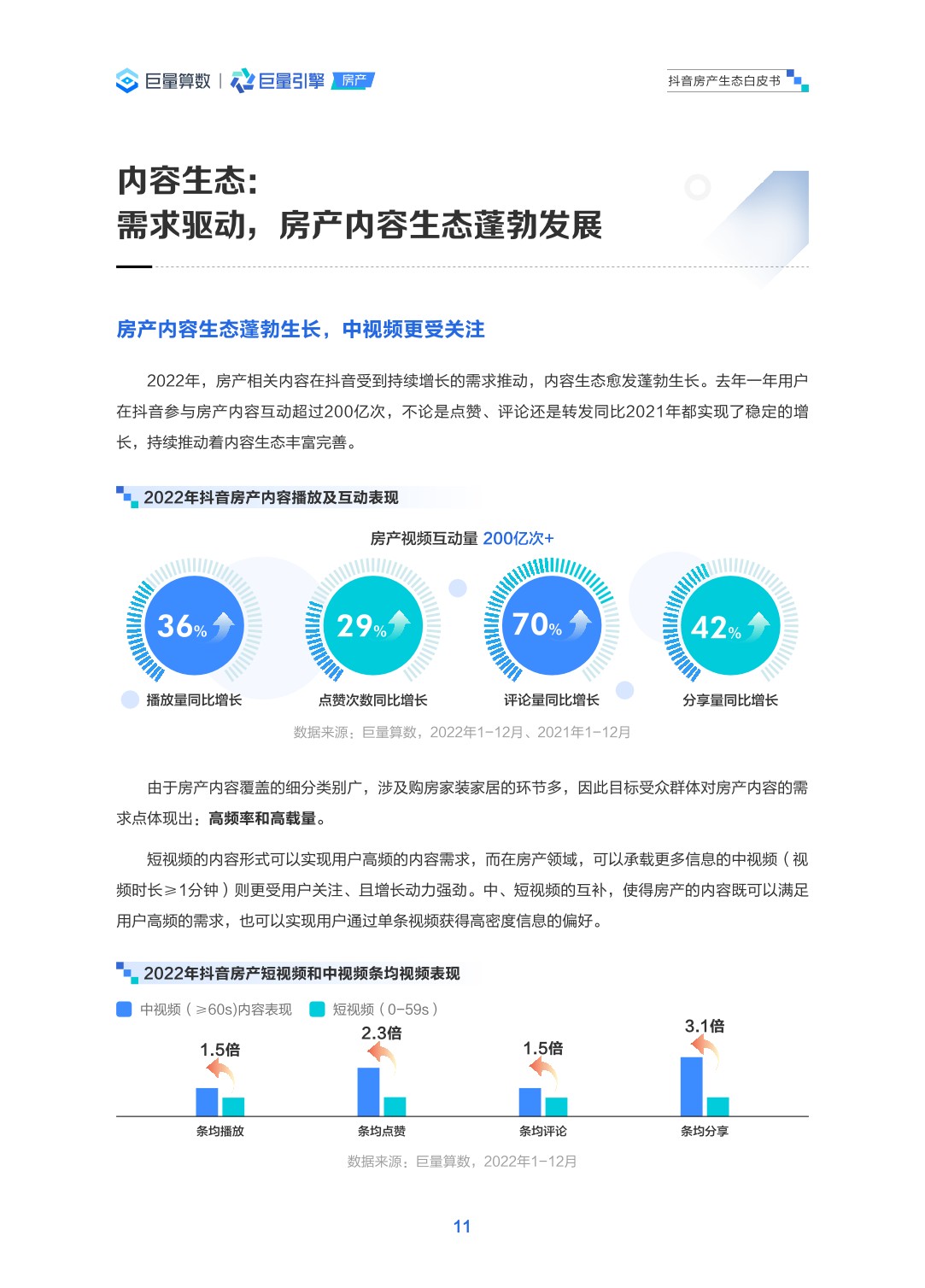 巨量算数 | 巨量引擎 房产

抖音房产生态白皮书

内容生态：
需求驱动，房产内容生态蓬勃发展

房产内容生态蓬勃生长，中视频更受关注

2022年，房产相关内容在抖音受到持续增长的需求推动，内容生态愈发蓬勃生长。去年一年用户在抖音参与房产内容互动超过200亿次，不论是点赞、评论还是转发同比2021年都实现了稳定的增长，持续推动着内容生态丰富完善。

2022年抖音房产内容播放及互动表现

房产视频互动量 200亿次+

36% 播放量同比增长

29% 点赞次数同比增长

70% 评论量同比增长

42% 分享量同比增长

数据来源：巨量算数，2022年1-12月、2021年1-12月

由于房产内容覆盖的细分类别广，涉及购房家装家居的环节多，因此目标受众群体对房产内容的需求点体现出：高频率和高载量。

短视频的内容形式可以实现用户高频的内容需求，而在房产领域，可以承载更多信息的中视频（视频时长≥1分钟）则更受用户关注、且增长动力强劲。中、短视频的互补，使得房产的内容既可以满足用户高频的需求，也可以实现用户通过单条视频获得高密度信息的偏好。

2022年抖音房产短视频和中视频条均视频表现

中视频（≥60s)内容表现 短视频（0-59s）

1.5倍 条均播放

2.3倍 条均点赞

1.5倍 条均评论

3.1倍 条均分享

数据来源：巨量算数，2022年1-12月

11